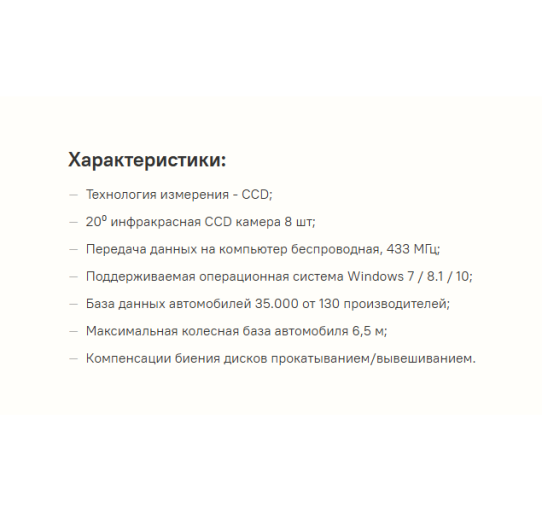 Характеристики:

— Технология измерения - CCD;

— $20^0$ инфракрасная CCD камера 8 шт;

— Передача данных на компьютер беспроводная, 433 МГц;

— Поддерживаемая операционная система Windows 7 / 8.1 / 10;

— База данных автомобилей 35.000 от 130 производителей;

— Максимальная колесная база автомобиля 6,5 м;

— Компенсации биения дисков прокатыванием/вывешиванием.